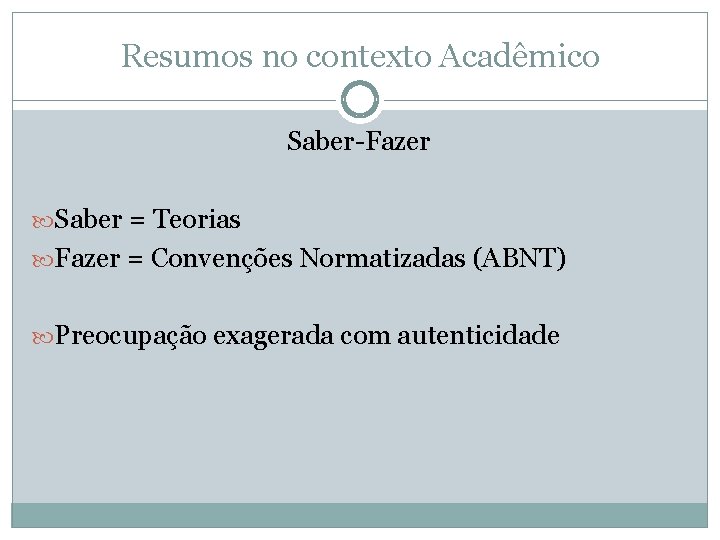 Resumos no contexto Acadêmico

Saber-Fazer

Saber = Teorias
Fazer = Convenções Normatizadas (ABNT)

Preocupação exagerada com autenticidade